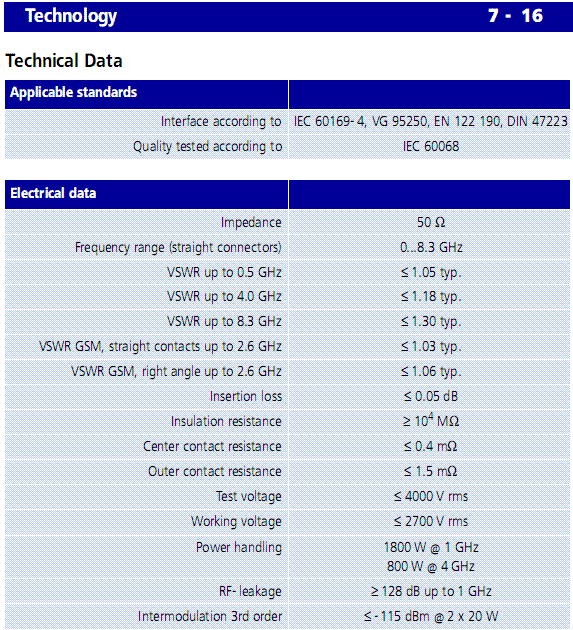 Technology 7 - 16

Technical Data

| Applicable standards | |
|---|---|
| Interface according to | IEC 60169- 4, VG 95250, EN 122 190, DIN 47223 |
| Quality tested according to | IEC 60068 |

| Electrical data | |
|---|---|
| Impedance | 50 Ω |
| Frequency range (straight connectors) | 0...8.3 GHz |
| VSWR up to 0.5 GHz | ≤ 1.05 typ. |
| VSWR up to 4.0 GHz | ≤ 1.18 typ. |
| VSWR up to 8.3 GHz | ≤ 1.30 typ. |
| VSWR GSM, straight contacts up to 2.6 GHz | ≤ 1.03 typ. |
| VSWR GSM, right angle up to 2.6 GHz | ≤ 1.06 typ. |
| Insertion loss | ≤ 0.05 dB |
| Insulation resistance | ≥ $10^4$ MΩ |
| Center contact resistance | ≤ 0.4 mΩ |
| Outer contact resistance | ≤ 1.5 mΩ |
| Test voltage | ≤ 4000 V rms |
| Working voltage | ≤ 2700 V rms |
| Power handling | 1800 W @ 1 GHz 800 W @ 4 GHz |
| RF- leakage | ≥ 128 dB up to 1 GHz |
| Intermodulation 3rd order | ≤ - 115 dBm @ 2 x 20 W |